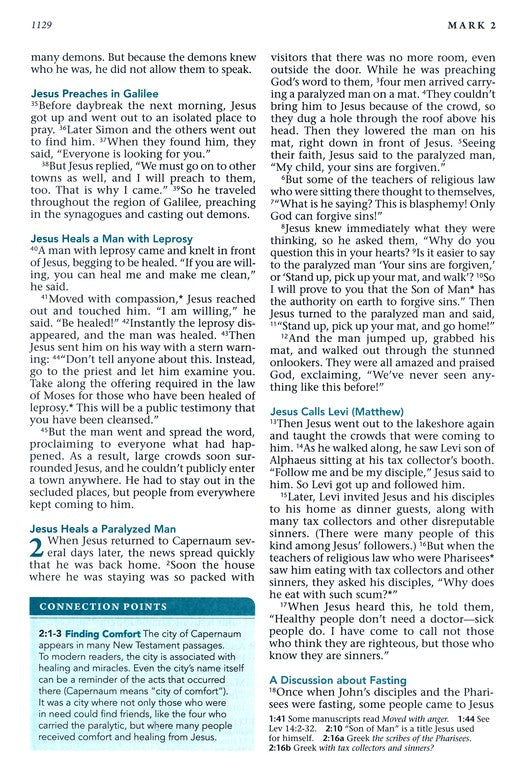 1129

MARK 2

many demons. But because the demons knew who he was, he did not allow them to speak.

Jesus Preaches in Galilee
$^{35}$Before daybreak the next morning, Jesus got up and went out to an isolated place to pray. $^{36}$Later Simon and the others went out to find him. $^{37}$When they found him, they said, "Everyone is looking for you."

$^{38}$But Jesus replied, "We must go on to other towns as well, and I will preach to them, too. That is why I came." $^{39}$So he traveled throughout the region of Galilee, preaching in the synagogues and casting out demons.

Jesus Heals a Man with Leprosy
$^{40}$A man with leprosy came and knelt in front of Jesus, begging to be healed. "If you are willing, you can heal me and make me clean," he said.

$^{41}$Moved with compassion,* Jesus reached out and touched him. "I am willing," he said. "Be healed!" $^{42}$Instantly the leprosy disappeared, and the man was healed. $^{43}$Then Jesus sent him on his way with a stern warning: $^{44}$"Don't tell anyone about this. Instead, go to the priest and let him examine you. Take along the offering required in the law of Moses for those who have been healed of leprosy.* This will be a public testimony that you have been cleansed."

$^{45}$But the man went and spread the word, proclaiming to everyone what had happened. As a result, large crowds soon surrounded Jesus, and he couldn't publicly enter a town anywhere. He had to stay out in the secluded places, but people from everywhere kept coming to him.

Jesus Heals a Paralyzed Man
2 When Jesus returned to Capernaum several days later, the news spread quickly that he was back home. $^{2}$Soon the house where he was staying was so packed with

CONNECTION POINTS

2:1-3 Finding Comfort The city of Capernaum appears in many New Testament passages. To modern readers, the city is associated with healing and miracles. Even the city's name itself can be a reminder of the acts that occurred there (Capernaum means "city of comfort"). It was a city where not only those who were in need could find friends, like the four who carried the paralytic, but where many people received comfort and healing from Jesus.

visitors that there was no more room, even outside the door. While he was preaching God's word to them, $^{3}$four men arrived carrying a paralyzed man on a mat. $^{4}$They couldn't bring him to Jesus because of the crowd, so they dug a hole through the roof above his head. Then they lowered the man on his mat, right down in front of Jesus. $^{5}$Seeing their faith, Jesus said to the paralyzed man, "My child, your sins are forgiven."

$^{6}$But some of the teachers of religious law who were sitting there thought to themselves, $^{7}$"What is he saying? This is blasphemy! Only God can forgive sins!"

$^{8}$Jesus knew immediately what they were thinking, so he asked them, "Why do you question this in your hearts? $^{9}$Is it easier to say to the paralyzed man 'Your sins are forgiven,' or 'Stand up, pick up your mat, and walk'? $^{10}$So I will prove to you that the Son of Man* has the authority on earth to forgive sins." Then Jesus turned to the paralyzed man and said, $^{11}$"Stand up, pick up your mat, and go home!"

$^{12}$And the man jumped up, grabbed his mat, and walked out through the stunned onlookers. They were all amazed and praised God, exclaiming, "We've never seen anything like this before!"

Jesus Calls Levi (Matthew)
$^{13}$Then Jesus went out to the lakeshore again and taught the crowds that were coming to him. $^{14}$As he walked along, he saw Levi son of Alphaeus sitting at his tax collector's booth. "Follow me and be my disciple," Jesus said to him. So Levi got up and followed him.

$^{15}$Later, Levi invited Jesus and his disciples to his home as dinner guests, along with many tax collectors and other disreputable sinners. (There were many people of this kind among Jesus' followers.) $^{16}$But when the teachers of religious law who were Pharisees* saw him eating with tax collectors and other sinners, they asked his disciples, "Why does he eat with such scum?*"

$^{17}$When Jesus heard this, he told them, "Healthy people don't need a doctor—sick people do. I have come to call not those who think they are righteous, but those who know they are sinners."

A Discussion about Fasting
$^{18}$Once when John's disciples and the Pharisees were fasting, some people came to Jesus

1:41 Some manuscripts read Moved with anger. 1:44 See Lev 14:2-32. 2:10 "Son of Man" is a title Jesus used for himself. 2:16a Greek the scribes of the Pharisees. 2:16b Greek with tax collectors and sinners?